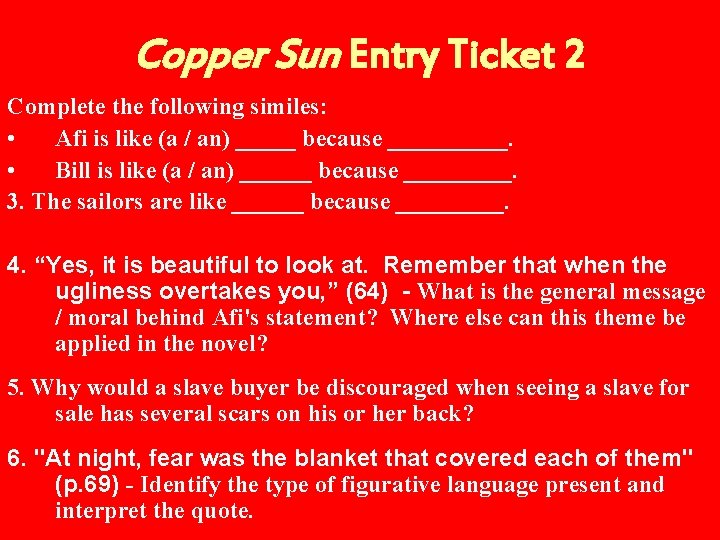 Copper Sun Entry Ticket 2

Complete the following similes:
• Afi is like (a / an) _____ because __________.
• Bill is like (a / an) ______ because _________.
3. The sailors are like ______ because _________.

4. “Yes, it is beautiful to look at. Remember that when the ugliness overtakes you,” (64) - What is the general message / moral behind Afi's statement? Where else can this theme be applied in the novel?

5. Why would a slave buyer be discouraged when seeing a slave for sale has several scars on his or her back?

6. "At night, fear was the blanket that covered each of them" (p.69) - Identify the type of figurative language present and interpret the quote.